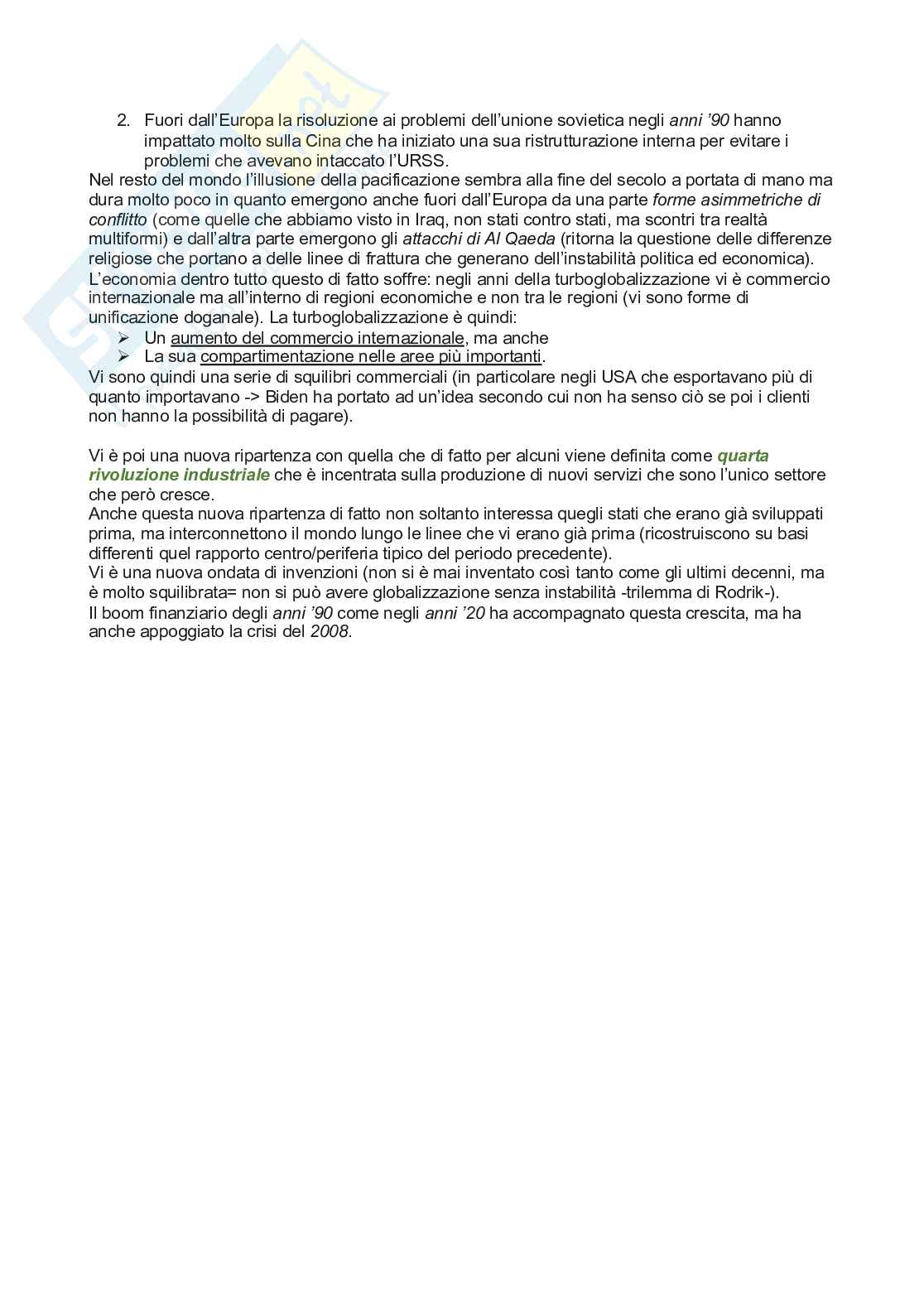 2. Fuori dall'Europa la risoluzione ai problemi dell'unione sovietica negli anni '90 hanno impattato molto sulla Cina che ha iniziato una sua ristrutturazione interna per evitare i problemi che avevano intaccato l'URSS.

Nel resto del mondo l'illusione della pacificazione sembra alla fine del secolo a portata di mano ma dura molto poco in quanto emergono anche fuori dall'Europa da una parte forme asimmetriche di conflitto (come quelle che abbiamo visto in Iraq, non stati contro stati, ma scontri tra realtà multiformi) e dall'altra parte emergono gli attacchi di Al Qaeda (ritorna la questione delle differenze religiose che portano a delle linee di frattura che generano dell'instabilità politica ed economica).
L'economia dentro tutto questo di fatto soffre: negli anni della turboglobalizzazione vi è commercio internazionale ma all'interno di regioni economiche e non tra le regioni (vi sono forme di unificazione doganale). La turboglobalizzazione è quindi:
➢ Un aumento del commercio internazionale, ma anche
➢ La sua compartimentazione nelle aree più importanti.
Vi sono quindi una serie di squilibri commerciali (in particolare negli USA che esportavano più di quanto importavano -> Biden ha portato ad un'idea secondo cui non ha senso ciò se poi i clienti non hanno la possibilità di pagare).

Vi è poi una nuova ripartenza con quella che di fatto per alcuni viene definita come quarta rivoluzione industriale che è incentrata sulla produzione di nuovi servizi che sono l'unico settore che però cresce.
Anche questa nuova ripartenza di fatto non soltanto interessa quegli stati che erano già sviluppati prima, ma interconnettono il mondo lungo le linee che vi erano già prima (ricostruiscono su basi differenti quel rapporto centro/periferia tipico del periodo precedente).
Vi è una nuova ondata di invenzioni (non si è mai inventato così tanto come gli ultimi decenni, ma è molto squilibrata= non si può avere globalizzazione senza instabilità -trilemma di Rodrik-).
Il boom finanziario degli anni '90 come negli anni '20 ha accompagnato questa crescita, ma ha anche appoggiato la crisi del 2008.